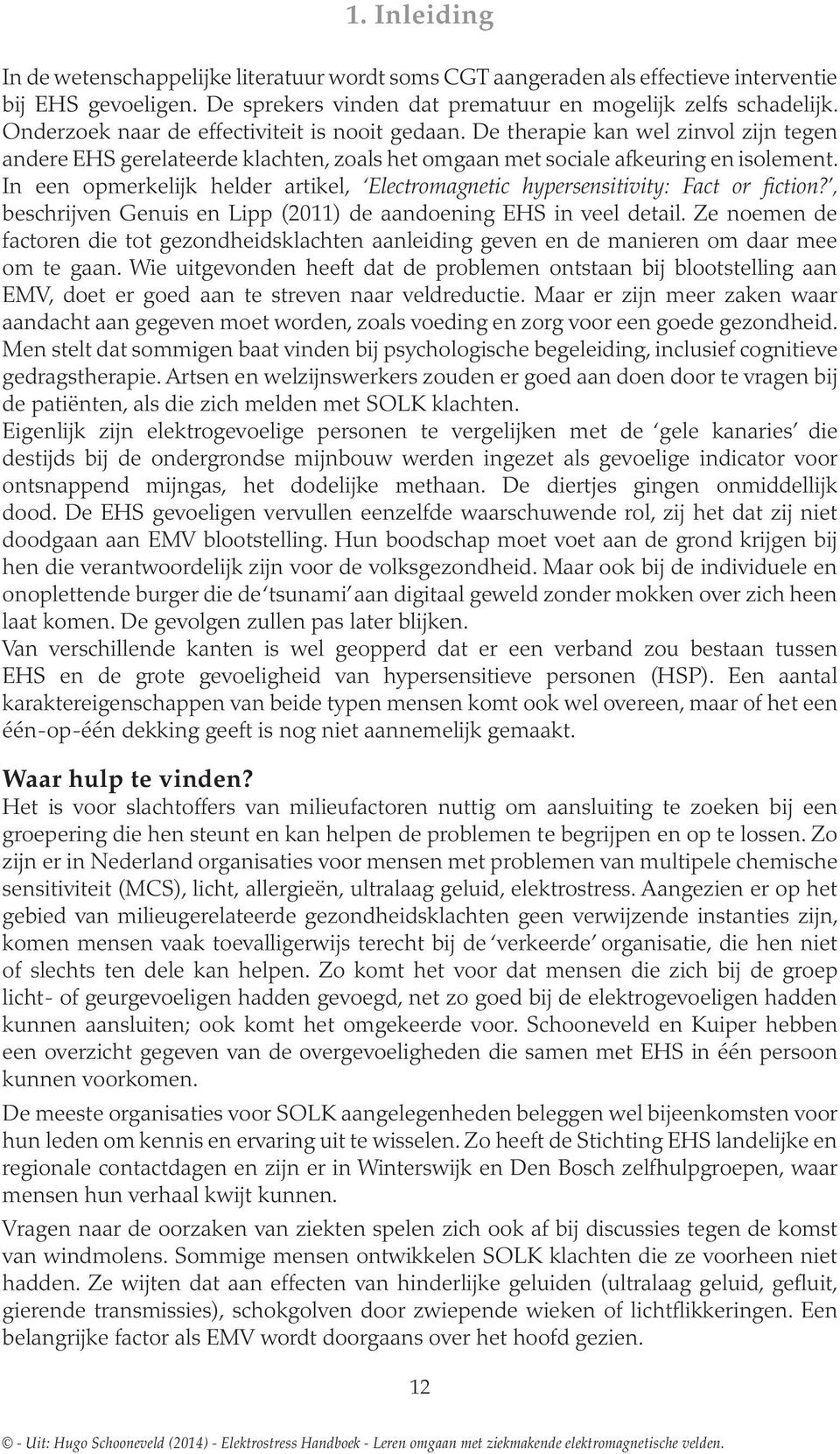 1. Inleiding

In de wetenschappelijke literatuur wordt soms CGT aangeraden als effectieve interventie bij EHS gevoeligen. De sprekers vinden dat prematuur en mogelijk zelfs schadelijk. Onderzoek naar de effectiviteit is nooit gedaan. De therapie kan wel zinvol zijn tegen andere EHS gerelateerde klachten, zoals het omgaan met sociale afkeuring en isolement. In een opmerkelijk helder artikel, 'Electromagnetic hypersensitivity: Fact or fiction?', beschrijven Genuis en Lipp (2011) de aandoening EHS in veel detail. Ze noemen de factoren die tot gezondheidsklachten aanleiding geven en de manieren om daar mee om te gaan. Wie uitgevonden heeft dat de problemen ontstaan bij blootstelling aan EMV, doet er goed aan te streven naar veldreductie. Maar er zijn meer zaken waar aandacht aan gegeven moet worden, zoals voeding en zorg voor een goede gezondheid. Men stelt dat sommigen baat vinden bij psychologische begeleiding, inclusief cognitieve gedragstherapie. Artsen en welzijnswerkers zouden er goed aan doen door te vragen bij de patiënten, als die zich melden met SOLK klachten.
Eigenlijk zijn elektrogevoelige personen te vergelijken met de 'gele kanaries' die destijds bij de ondergrondse mijnbouw werden ingezet als gevoelige indicator voor ontsnappend mijngas, het dodelijke methaan. De diertjes gingen onmiddellijk dood. De EHS gevoeligen vervullen eenzelfde waarschuwende rol, zij het dat zij niet doodgaan aan EMV blootstelling. Hun boodschap moet voet aan de grond krijgen bij hen die verantwoordelijk zijn voor de volksgezondheid. Maar ook bij de individuele en onoplettende burger die de 'tsunami' aan digitaal geweld zonder mokken over zich heen laat komen. De gevolgen zullen pas later blijken.
Van verschillende kanten is wel geopperd dat er een verband zou bestaan tussen EHS en de grote gevoeligheid van hypersensitieve personen (HSP). Een aantal karaktereigenschappen van beide typen mensen komt ook wel overeen, maar of het een één-op-één dekking geeft is nog niet aannemelijk gemaakt.

Waar hulp te vinden?
Het is voor slachtoffers van milieufactoren nuttig om aansluiting te zoeken bij een groepering die hen steunt en kan helpen de problemen te begrijpen en op te lossen. Zo zijn er in Nederland organisaties voor mensen met problemen van multipele chemische sensitiviteit (MCS), licht, allergieën, ultralaag geluid, elektrostress. Aangezien er op het gebied van milieugerelateerde gezondheidsklachten geen verwijzende instanties zijn, komen mensen vaak toevalligerwijs terecht bij de 'verkeerde' organisatie, die hen niet of slechts ten dele kan helpen. Zo komt het voor dat mensen die zich bij de groep licht- of geurgevoeligen hadden gevoegd, net zo goed bij de elektrogevoeligen hadden kunnen aansluiten; ook komt het omgekeerde voor. Schooneveld en Kuiper hebben een overzicht gegeven van de overgevoeligheden die samen met EHS in één persoon kunnen voorkomen.

De meeste organisaties voor SOLK aangelegenheden beleggen wel bijeenkomsten voor hun leden om kennis en ervaring uit te wisselen. Zo heeft de Stichting EHS landelijke en regionale contactdagen en zijn er in Winterswijk en Den Bosch zelfhulpgroepen, waar mensen hun verhaal kwijt kunnen.

Vragen naar de oorzaken van ziekten spelen zich ook af bij discussies tegen de komst van windmolens. Sommige mensen ontwikkelen SOLK klachten die ze voorheen niet hadden. Ze wijten dat aan effecten van hinderlijke geluiden (ultralaag geluid, gefluit, gierende transmissies), schokgolven door zwiepende wieken of lichtflikkeringen. Een belangrijke factor als EMV wordt doorgaans over het hoofd gezien.

12

© - Uit: Hugo Schooneveld (2014) - Elektrostress Handboek - Leren omgaan met ziekmakende elektromagnetische velden.